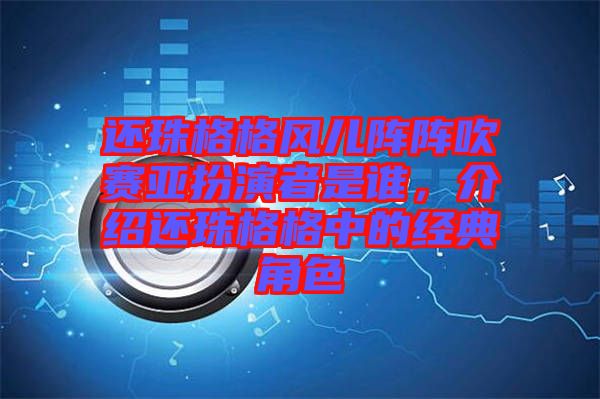 还珠格格风儿阵阵吹赛亚扮演者是谁，介绍还珠格格中的经典角色